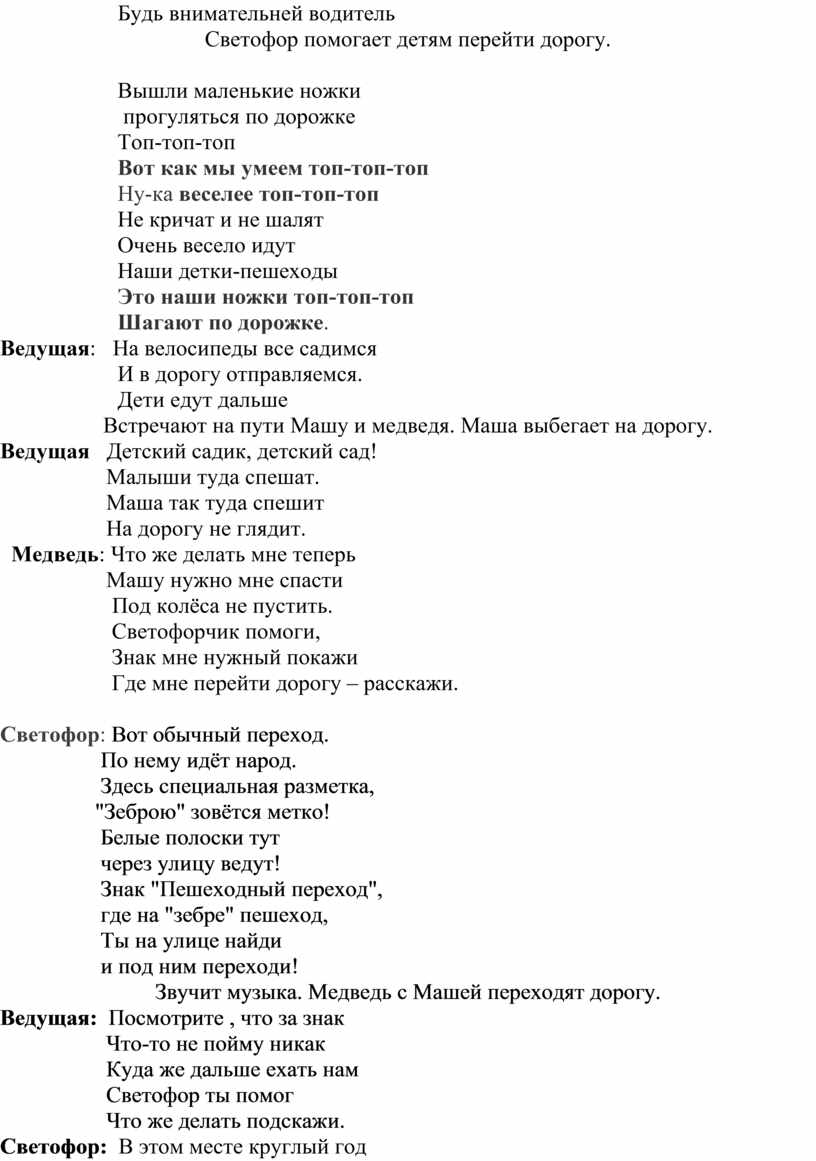 Будь внимательней водитель
Светофор помогает детям перейти дорогу.

Вышли маленькие ножки
прогуляться по дорожке
Топ-топ-топ
Вот как мы умеем топ-топ-топ
Ну-ка веселее топ-топ-топ
Не кричат и не шалят
Очень весело идут
Наши детки-пешеходы
Это наши ножки топ-топ-топ
Шагают по дорожке.
Ведущая: На велосипеды все садимся
И в дорогу отправляемся.
Дети едут дальше
Встречают на пути Машу и медведя. Маша выбегает на дорогу.
Ведущая Детский садик, детский сад!
Малыши туда спешат.
Маша так туда спешит
На дорогу не глядит.
Медведь: Что же делать мне теперь
Машу нужно мне спасти
Под колёса не пустить.
Светофорчик помоги,
Знак мне нужный покажи
Где мне перейти дорогу – расскажи.

Светофор: Вот обычный переход.
По нему идёт народ.
Здесь специальная разметка,
"Зеброю" зовётся метко!
Белые полоски тут
через улицу ведут!
Знак "Пешеходный переход",
где на "зебре" пешеход,
Ты на улице найди
и под ним переходи!
Звучит музыка. Медведь с Машей переходят дорогу.
Ведущая: Посмотрите , что за знак
Что-то не пойму никак
Куда же дальше ехать нам
Светофор ты помог
Что же делать подскажи.
Светофор: В этом месте круглый год